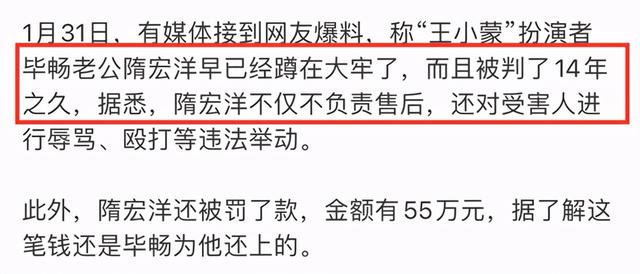 1月31日，有媒体接到网友爆料，称“王小蒙”扮演者毕畅老公隋宏洋早已经蹲在大牢了，而且被判了14年之久，据悉，隋宏洋不仅不负责售后，还对受害人进行辱骂、殴打等违法举动。

此外，隋宏洋还被罚了款，金额有55万元，据了解这笔钱还是毕畅为他还上的。